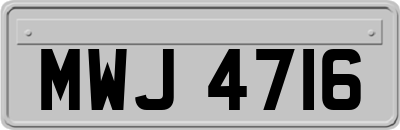 MWJ 4716